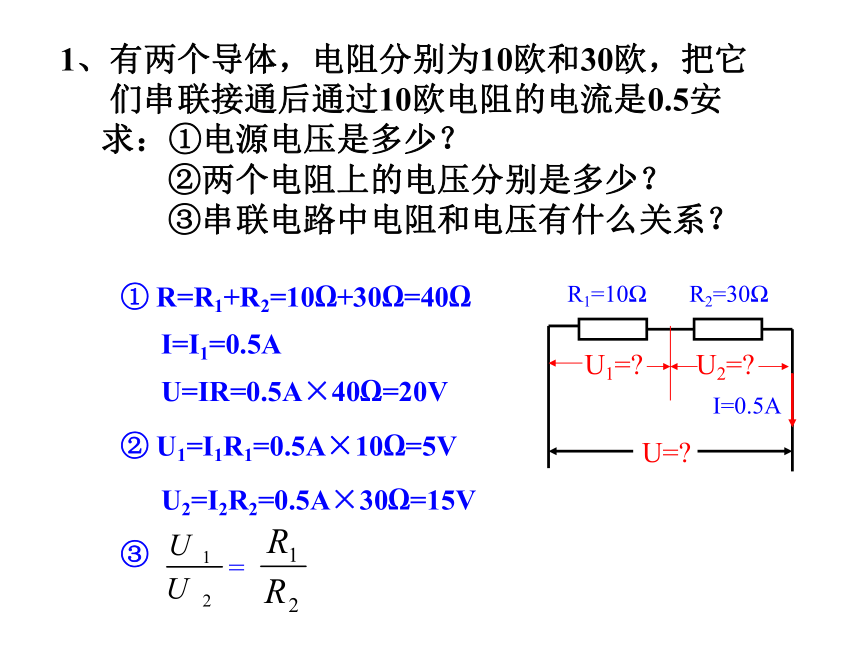 1、有两个导体，电阻分别为10欧和30欧，把它们串联接通后通过10欧电阻的电流是0.5安

求：①电源电压是多少？

②两个电阻上的电压分别是多少？

③串联电路中电阻和电压有什么关系？

① $R=R_1+R_2=10\Omega+30\Omega=40\Omega$

$I=I_1=0.5A$

$U=IR=0.5A\times40\Omega=20V$

② $U_1=I_1R_1=0.5A\times10\Omega=5V$

$U_2=I_2R_2=0.5A\times30\Omega=15V$

③ $\frac{U_1}{U_2}=\frac{R_1}{R_2}$

$R_1=10\Omega$ $R_2=30\Omega$

$U_1=?$ $U_2=?$

$I=0.5A$

$U=?$